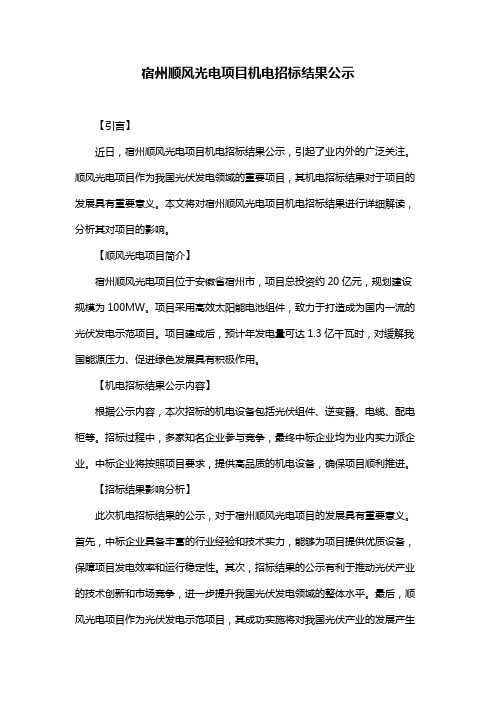 宿州顺风光电项目机电招标结果公示

【引言】

近日，宿州顺风光电项目机电招标结果公示，引起了业内外的广泛关注。顺风光电项目作为我国光伏发电领域的重要项目，其机电招标结果对于项目的发展具有重要意义。本文将对宿州顺风光电项目机电招标结果进行详细解读，分析其对项目的影响。

【顺风光电项目简介】

宿州顺风光电项目位于安徽省宿州市，项目总投资约 20 亿元，规划建设规模为 100MW。项目采用高效太阳能电池组件，致力于打造成为国内一流的光伏发电示范项目。项目建成后，预计年发电量可达 1.3 亿千瓦时，对缓解我国能源压力、促进绿色发展具有积极作用。

【机电招标结果公示内容】

根据公示内容，本次招标的机电设备包括光伏组件、逆变器、电缆、配电柜等。招标过程中，多家知名企业参与竞争，最终中标企业均为业内实力派企业。中标企业将按照项目要求，提供高品质的机电设备，确保项目顺利推进。

【招标结果影响分析】

此次机电招标结果的公示，对于宿州顺风光电项目的发展具有重要意义。首先，中标企业具备丰富的行业经验和技术实力，能够为项目提供优质设备，保障项目发电效率和运行稳定性。其次，招标结果的公示有利于推动光伏产业的技术创新和市场竞争，进一步提升我国光伏发电领域的整体水平。最后，顺风光电项目作为光伏发电示范项目，其成功实施将对我国光伏产业的发展产生